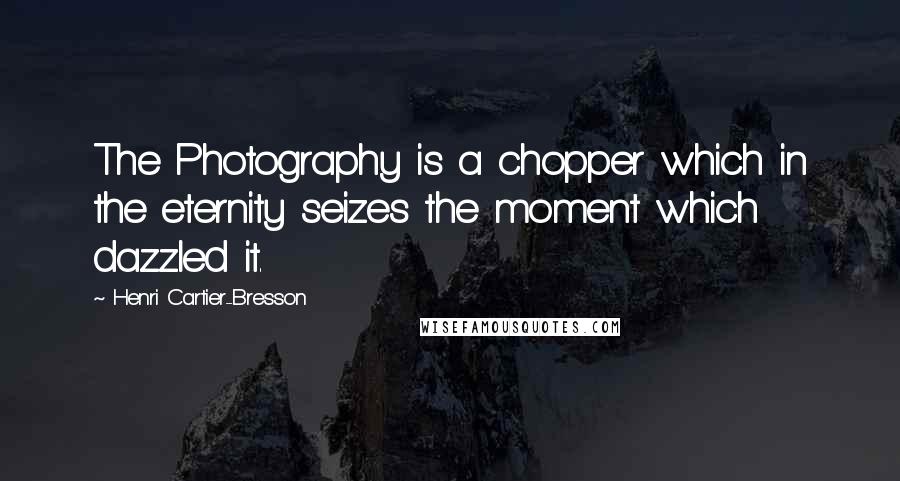 The Photography is a chopper which in the eternity seizes the moment which dazzled it.

~ Henri Cartier-Bresson

WISEFAMOUSQUOTES.COM